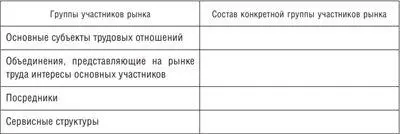 | Группы участников рынка | Состав конкретной группы участников рынка |
|---|---|
| Основные субъекты трудовых отношений | |
| Объединения, представляющие на рынке труда интересы основных участников | |
| Посредники | |
| Сервисные структуры | |